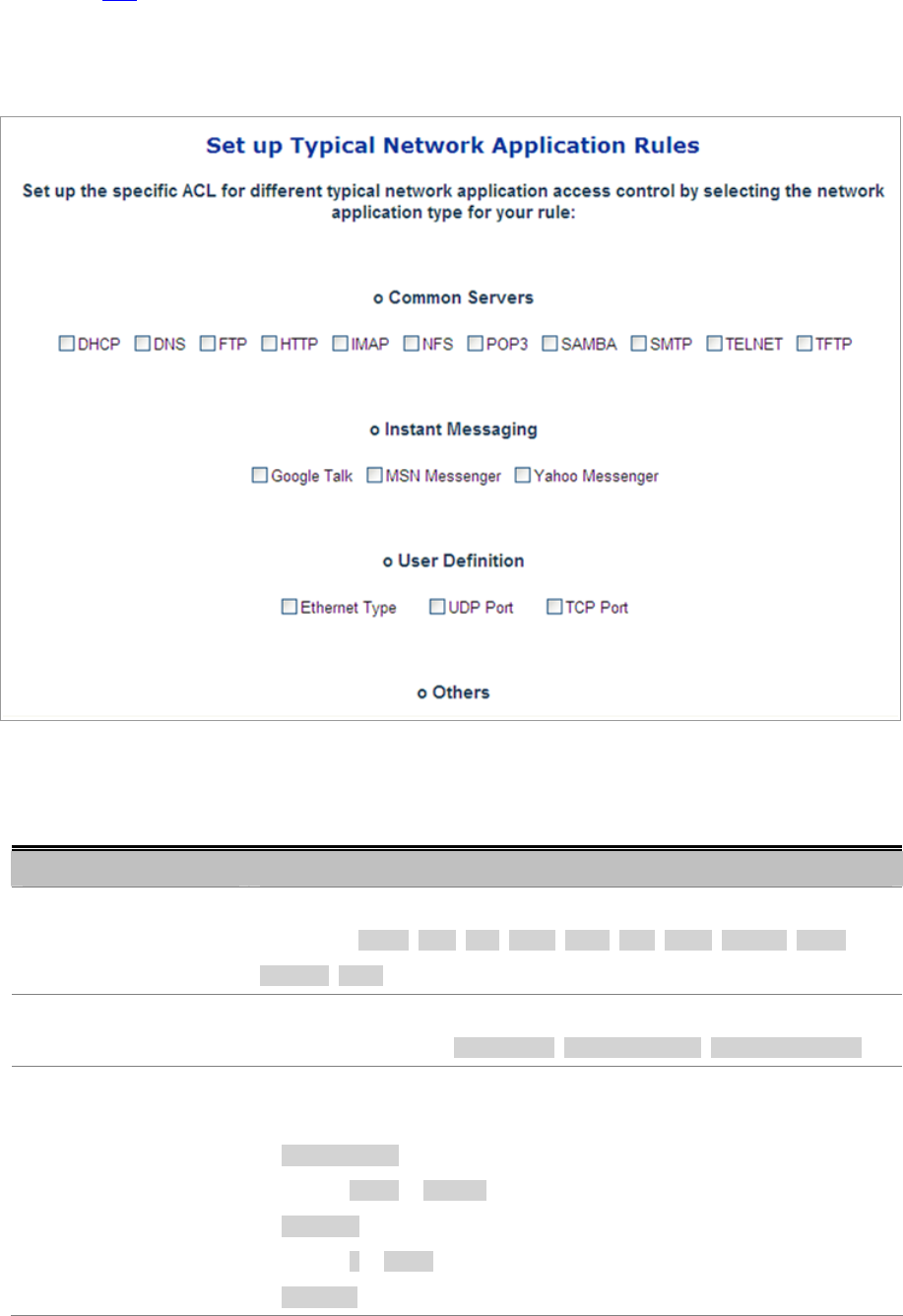 Set up Typical Network Application Rules

Set up the specific ACL for different typical network application access control by selecting the network application type for your rule:

o Common Servers

☐ DHCP ☐ DNS ☐ FTP ☐ HTTP ☐ IMAP ☐ NFS ☐ POP3 ☐ SAMBA ☐ SMTP ☐ TELNET ☐ TFTP

o Instant Messaging

☐ Google Talk ☐ MSN Messenger ☐ Yahoo Messenger

o User Definition

☐ Ethernet Type ☐ UDP Port ☐ TCP Port

o Others